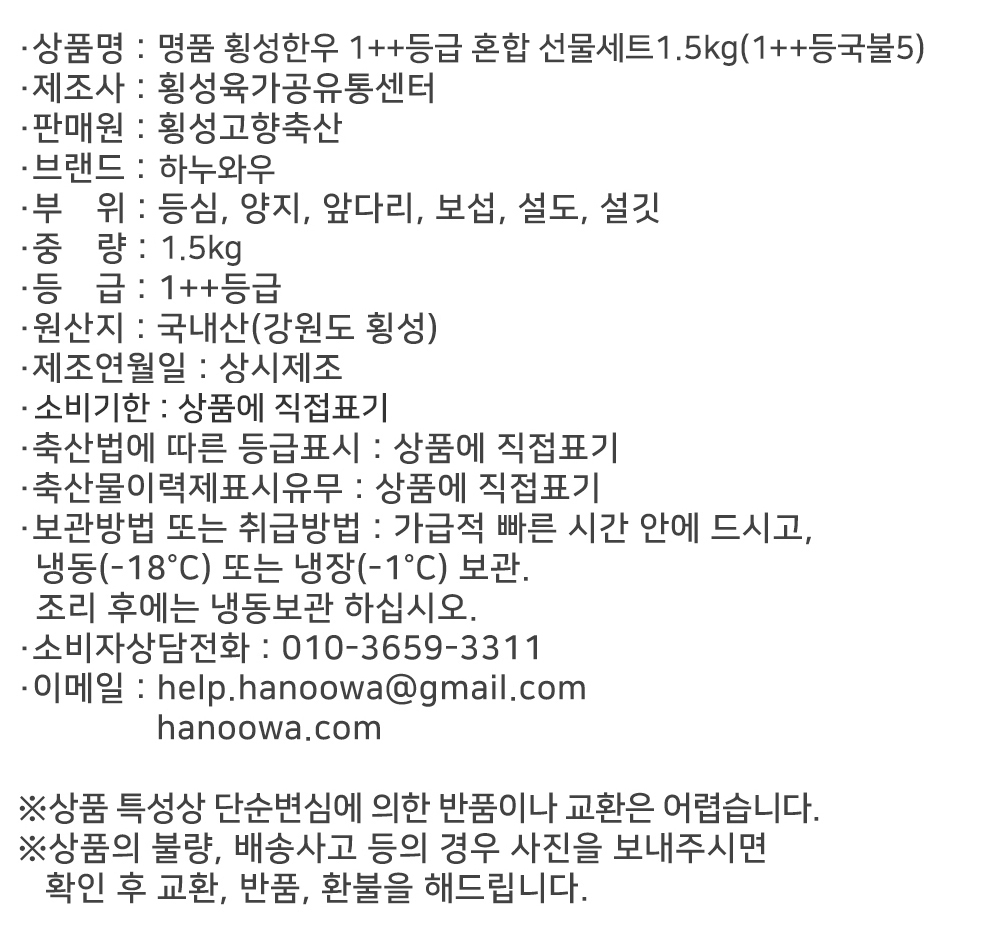 ·상품명 : 명품 횡성한우 1++등급 혼합 선물세트1.5kg(1++등국불5)
·제조사 : 횡성육가공유통센터
·판매원 : 횡성고향축산
·브랜드 : 하누와우
·부 위 : 등심, 양지, 앞다리, 보섭, 설도, 설깃
·중 량 : 1.5kg
·등 급 : 1++등급
·원산지 : 국내산(강원도 횡성)
·제조연월일 : 상시제조
·소비기한 : 상품에 직접표기
·축산법에 따른 등급표시 : 상품에 직접표기
·축산물이력제표시유무 : 상품에 직접표기
·보관방법 또는 취급방법 : 가급적 빠른 시간 안에 드시고, 냉동(-18°C) 또는 냉장(-1°C) 보관. 조리 후에는 냉동보관 하십시오.
·소비자상담전화 : 010-3659-3311
·이메일 : help.hanoowa@gmail.com
hanoowa.com

※상품 특성상 단순변심에 의한 반품이나 교환은 어렵습니다.
※상품의 불량, 배송사고 등의 경우 사진을 보내주시면 확인 후 교환, 반품, 환불을 해드립니다.